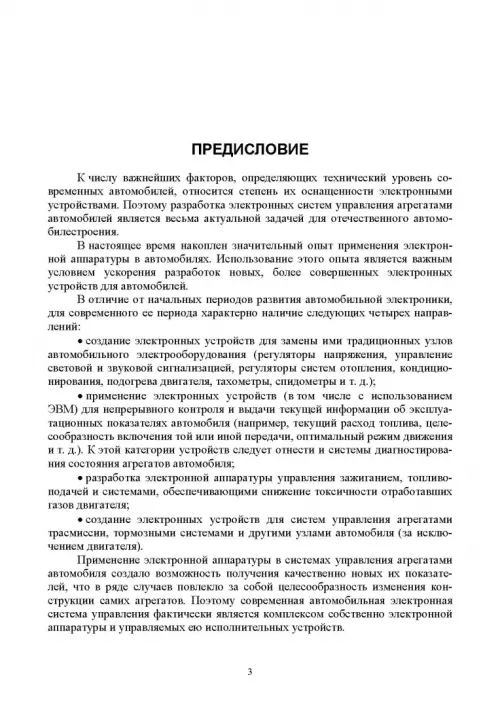 ПРЕДИСЛОВИЕ

К числу важнейших факторов, определяющих технический уровень современных автомобилей, относится степень их оснащенности электронными устройствами. Поэтому разработка электронных систем управления агрегатами автомобилей является весьма актуальной задачей для отечественного автомобилестроения.

В настоящее время накоплен значительный опыт применения электронной аппаратуры в автомобилях. Использование этого опыта является важным условием ускорения разработок новых, более совершенных электронных устройств для автомобилей.

В отличие от начальных периодов развития автомобильной электроники, для современного ее периода характерно наличие следующих четырех направлений:

• создание электронных устройств для замены ими традиционных узлов автомобильного электрооборудования (регуляторы напряжения, управление световой и звуковой сигнализацией, регуляторы систем отопления, кондиционирования, подогрева двигателя, тахометры, спидометры и т. д.);

• применение электронных устройств (в том числе с использованием ЭВМ) для непрерывного контроля и выдачи текущей информации об эксплуатационных показателях автомобиля (например, текущий расход топлива, целесообразность включения той или иной передачи, оптимальный режим движения и т. д.). К этой категории устройств следует отнести и системы диагностирования состояния агрегатов автомобиля;

• разработка электронной аппаратуры управления зажиганием, топливоподачей и системами, обеспечивающими снижение токсичности отработавших газов двигателя;

• создание электронных устройств для систем управления агрегатами трасмиссии, тормозными системами и другими узлами автомобиля (за исключением двигателя).

Применение электронной аппаратуры в системах управления агрегатами автомобиля создало возможность получения качественно новых их показателей, что в ряде случаев повлекло за собой целесообразность изменения конструкции самих агрегатов. Поэтому современная автомобильная электронная система управления фактически является комплексом собственно электронной аппаратуры и управляемых ею исполнительных устройств.

3